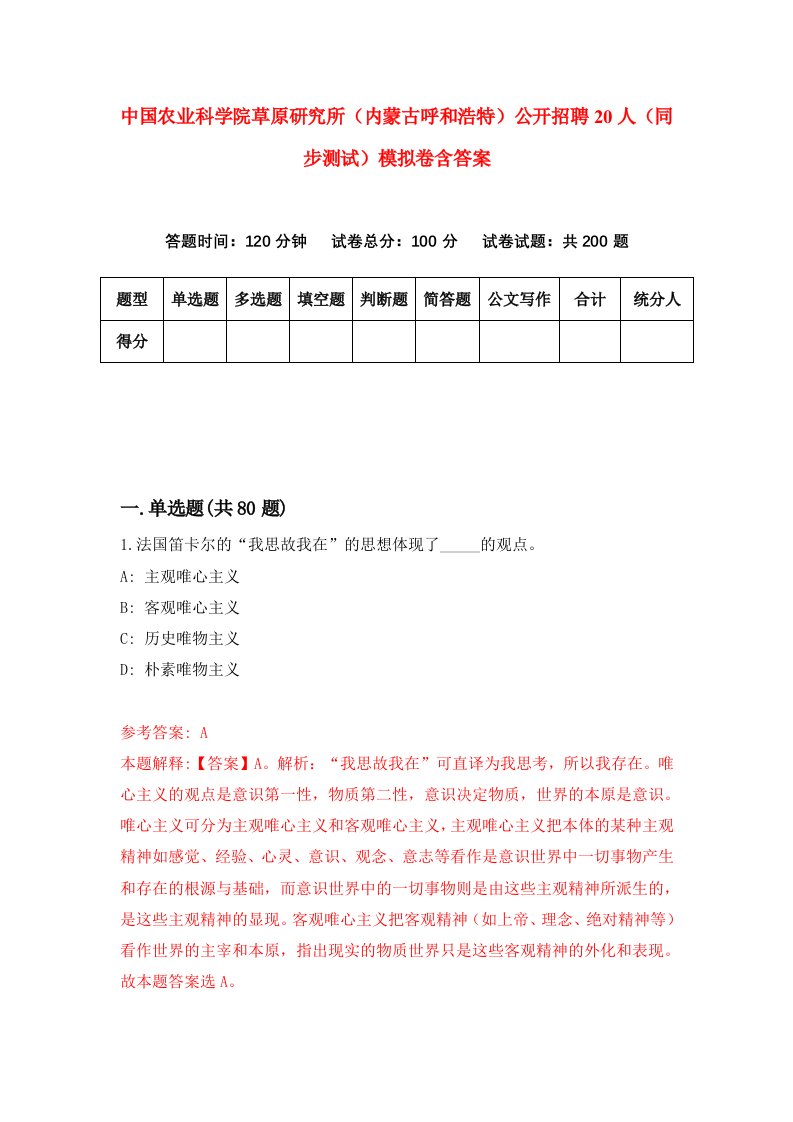 中国农业科学院草原研究所（内蒙古呼和浩特）公开招聘20人（同步测试）模拟卷含答案

答题时间：120分钟　试卷总分：100分　试卷试题：共200题

| 题型 | 单选题 | 多选题 | 填空题 | 判断题 | 简答题 | 公文写作 | 合计 | 统分人 |
|---|---|---|---|---|---|---|---|---|
| 得分 | | | | | | | | |

一.单选题(共80题)

1.法国笛卡尔的“我思故我在”的思想体现了_____的观点。

A: 主观唯心主义

B: 客观唯心主义

C: 历史唯物主义

D: 朴素唯物主义

参考答案: A

本题解释:【答案】A。解析：“我思故我在”可直译为我思考，所以我存在。唯心主义的观点是意识第一性，物质第二性，意识决定物质，世界的本原是意识。唯心主义可分为主观唯心主义和客观唯心主义，主观唯心主义把本体的某种主观精神如感觉、经验、心灵、意识、观念、意志等看作是意识世界中一切事物产生和存在的根源与基础，而意识世界中的一切事物则是由这些主观精神所派生的，是这些主观精神的显现。客观唯心主义把客观精神（如上帝、理念、绝对精神等）看作世界的主宰和本原，指出现实的物质世界只是这些客观精神的外化和表现。故本题答案选A。